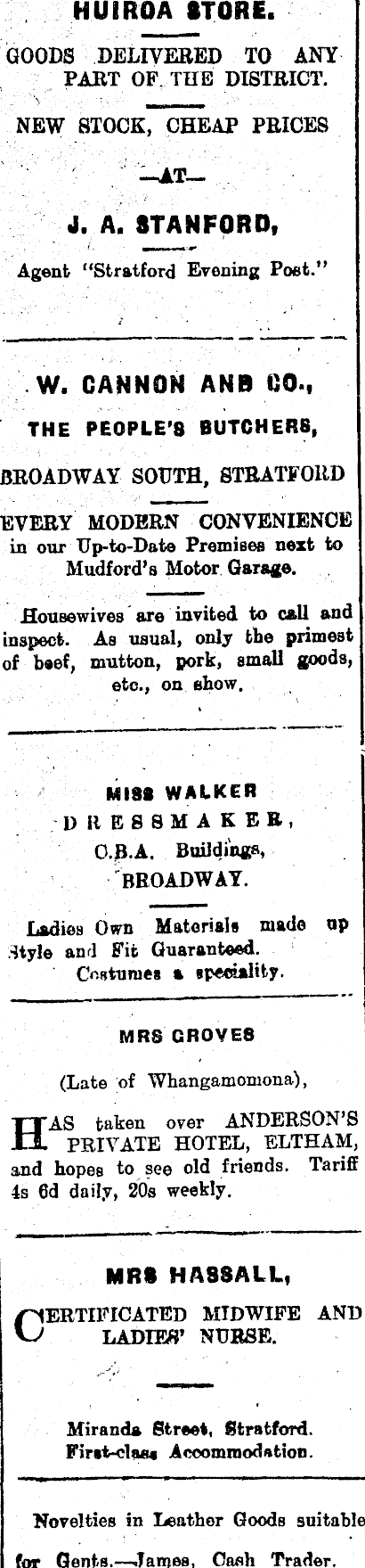 HUIROA STORE.

GOODS DELIVERED TO ANY PART OF THE DISTRICT.

NEW STOCK, CHEAP PRICES

—AT—

J. A. STANFORD,

Agent "Stratford Evening Post."

W. CANNON AND CO.,

THE PEOPLE'S BUTCHERS,

BROADWAY SOUTH, STRATFORD

EVERY MODERN CONVENIENCE in our Up-to-Date Premises next to Mudford's Motor Garage.

Housewives are invited to call and inspect. As usual, only the primest of beef, mutton, pork, small goods, etc., on show.

MISS WALKER

DRESSMAKER,

O.B.A. Buildings,

BROADWAY.

Ladies Own Materials made up Style and Fit Guaranteed. Costumes a speciality.

MRS GROVES

(Late of Whangamomona),

HAS taken over ANDERSON'S PRIVATE HOTEL, ELTHAM, and hopes to see old friends. Tariff 4s 6d daily, 20s weekly.

MRS HASSALL,

CERTIFICATED MIDWIFE AND LADIES' NURSE.

Miranda Street, Stratford. First-class Accommodation.

Novelties in Leather Goods suitable for Gents.—James, Cash Trader.